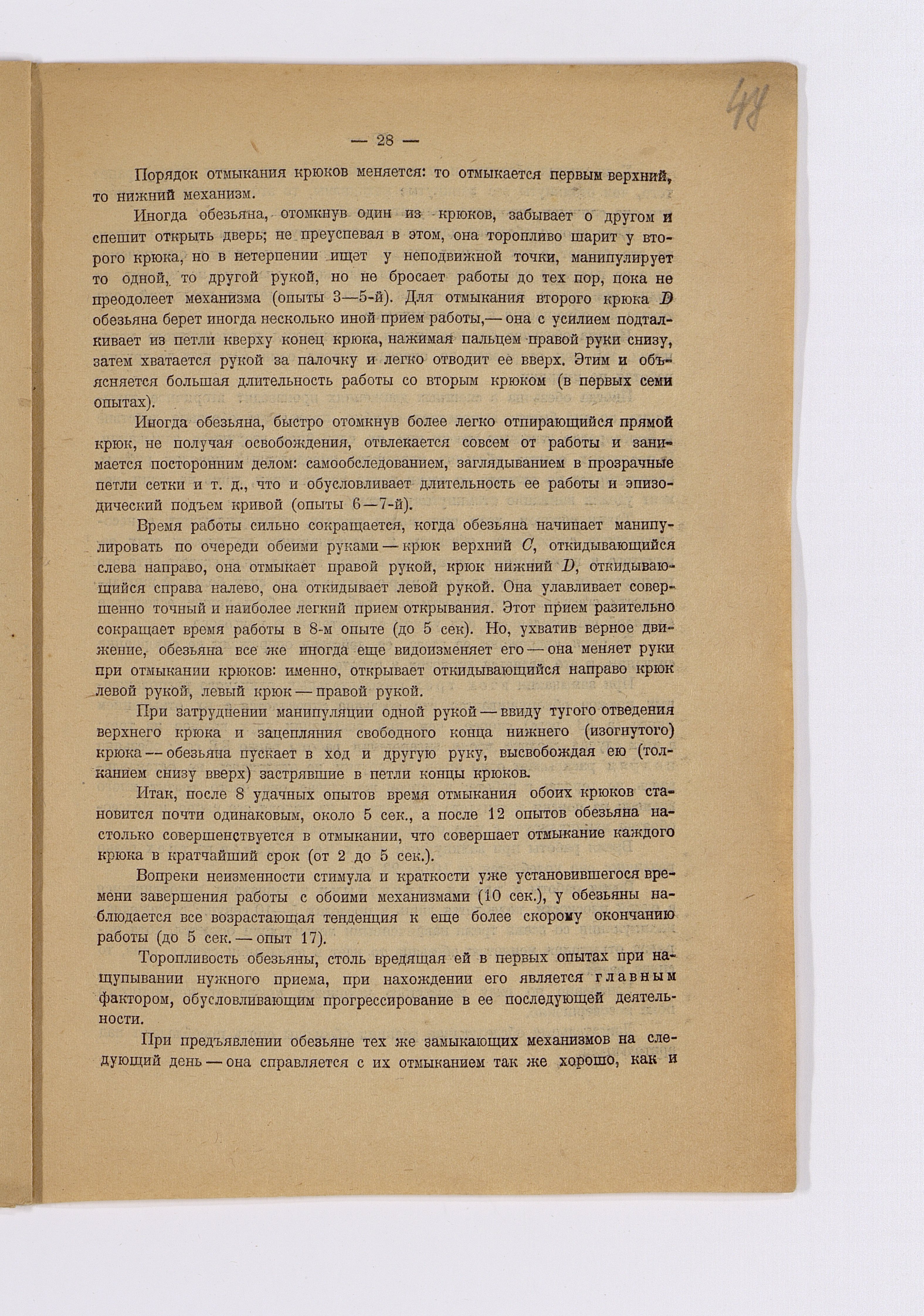 48

— 28 —

Порядок отмыкания крюков меняется: то отмыкается первым верхний, то нижний механизм.

Иногда обезьяна, отомкнув один из крюков, забывает о другом и спешит открыть дверь; не преуспевая в этом, она торопливо шарит у второго крюка, но в нетерпении ищет у неподвижной точки, манипулирует то одной, то другой рукой, но не бросает работы до тех пор, пока не преодолеет механизма (опыты 3—5-й). Для отмыкания второго крюка $D$ обезьяна берет иногда несколько иной прием работы,— она с усилием подталкивает из петли кверху конец крюка, нажимая пальцем правой руки снизу, затем хватается рукой за палочку и легко отводит ее вверх. Этим и объясняется большая длительность работы со вторым крюком (в первых семи опытах).

Иногда обезьяна, быстро отомкнув более легко отпирающийся прямой крюк, не получая освобождения, отвлекается совсем от работы и занимается посторонним делом: самообследованием, заглядыванием в прозрачные петли сетки и т. д., что и обусловливает длительность ее работы и эпизодический подъем кривой (опыты 6—7-й).

Время работы сильно сокращается, когда обезьяна начинает манипулировать по очереди обеими руками — крюк верхний $C$, откидывающийся слева направо, она отмыкает правой рукой, крюк нижний $D$, откидывающийся справа налево, она откидывает левой рукой. Она улавливает совершенно точный и наиболее легкий прием открывания. Этот прием разительно сокращает время работы в 8-м опыте (до 5 сек). Но, ухватив верное движение, обезьяна все же иногда еще видоизменяет его — она меняет руки при отмыкании крюков: именно, открывает откидывающийся направо крюк левой рукой, левый крюк — правой рукой.

При затруднении манипуляции одной рукой — ввиду тугого отведения верхнего крюка и зацепляния свободного конца нижнего (изогнутого) крюка — обезьяна пускает в ход и другую руку, высвобождая ею (толканием снизу вверх) застрявшие в петли концы крюков.

Итак, после 8 удачных опытов время отмыкания обоих крюков становится почти одинаковым, около 5 сек., а после 12 опытов обезьяна настолько совершенствуется в отмыкании, что совершает отмыкание каждого крюка в кратчайший срок (от 2 до 5 сек.).

Вопреки неизменности стимула и краткости уже установившегося времени завершения работы с обоими механизмами (10 сек.), у обезьяны наблюдается все возрастающая тенденция к еще более скорому окончанию работы (до 5 сек. — опыт 17).

Торопливость обезьяны, столь вредящая ей в первых опытах при нащупывании нужного приема, при нахождении его является главным фактором, обусловливающим прогрессирование в ее последующей деятельности.

При предъявлении обезьяне тех же замыкающих механизмов на следующий день — она справляется с их отмыканием так же хорошо, как и